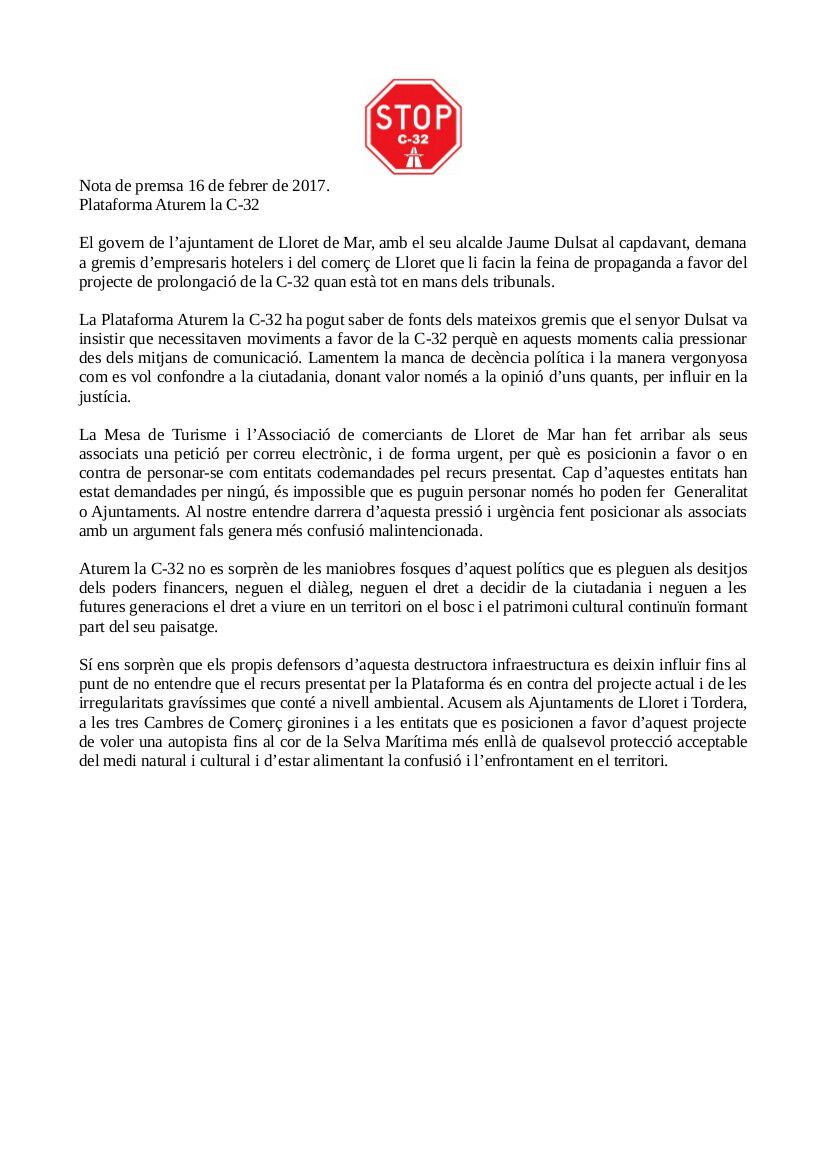 STOP
C-32

Nota de premsa 16 de febrer de 2017.
Plataforma Aturem la C-32

El govern de l'ajuntament de Lloret de Mar, amb el seu alcalde Jaume Dulsat al capdavant, demana a gremis d'empresaris hotelers i del comerç de Lloret que li facin la feina de propaganda a favor del projecte de prolongació de la C-32 quan està tot en mans dels tribunals.

La Plataforma Aturem la C-32 ha pogut saber de fonts dels mateixos gremis que el senyor Dulsat va insistir que necessitaven moviments a favor de la C-32 perquè en aquests moments calia pressionar des dels mitjans de comunicació. Lamentem la manca de decència política i la manera vergonyosa com es vol confondre a la ciutadania, donant valor només a la opinió d'uns quants, per influir en la justícia.

La Mesa de Turisme i l'Associació de comerciants de Lloret de Mar han fet arribar als seus associats una petició per correu electrònic, i de forma urgent, per què es posicionin a favor o en contra de personar-se com entitats codemandades pel recurs presentat. Cap d'aquestes entitats han estat demandades per ningú, és impossible que es puguin personar només ho poden fer Generalitat o Ajuntaments. Al nostre entendre darrera d'aquesta pressió i urgència fent posicionar als associats amb un argument fals genera més confusió malintencionada.

Aturem la C-32 no es sorprèn de les maniobres fosques d'aquest polítics que es pleguen als desitjos dels poders financers, neguen el diàleg, neguen el dret a decidir de la ciutadania i neguen a les futures generacions el dret a viure en un territori on el bosc i el patrimoni cultural continuïn formant part del seu paisatge.

Sí ens sorprèn que els propis defensors d'aquesta destructora infraestructura es deixin influir fins al punt de no entendre que el recurs presentat per la Plataforma és en contra del projecte actual i de les irregularitats gravíssimes que conté a nivell ambiental. Acusem als Ajuntaments de Lloret i Tordera, a les tres Cambres de Comerç gironines i a les entitats que es posicionen a favor d'aquest projecte de voler una autopista fins al cor de la Selva Marítima més enllà de qualsevol protecció acceptable del medi natural i cultural i d'estar alimentant la confusió i l'enfrontament en el territori.